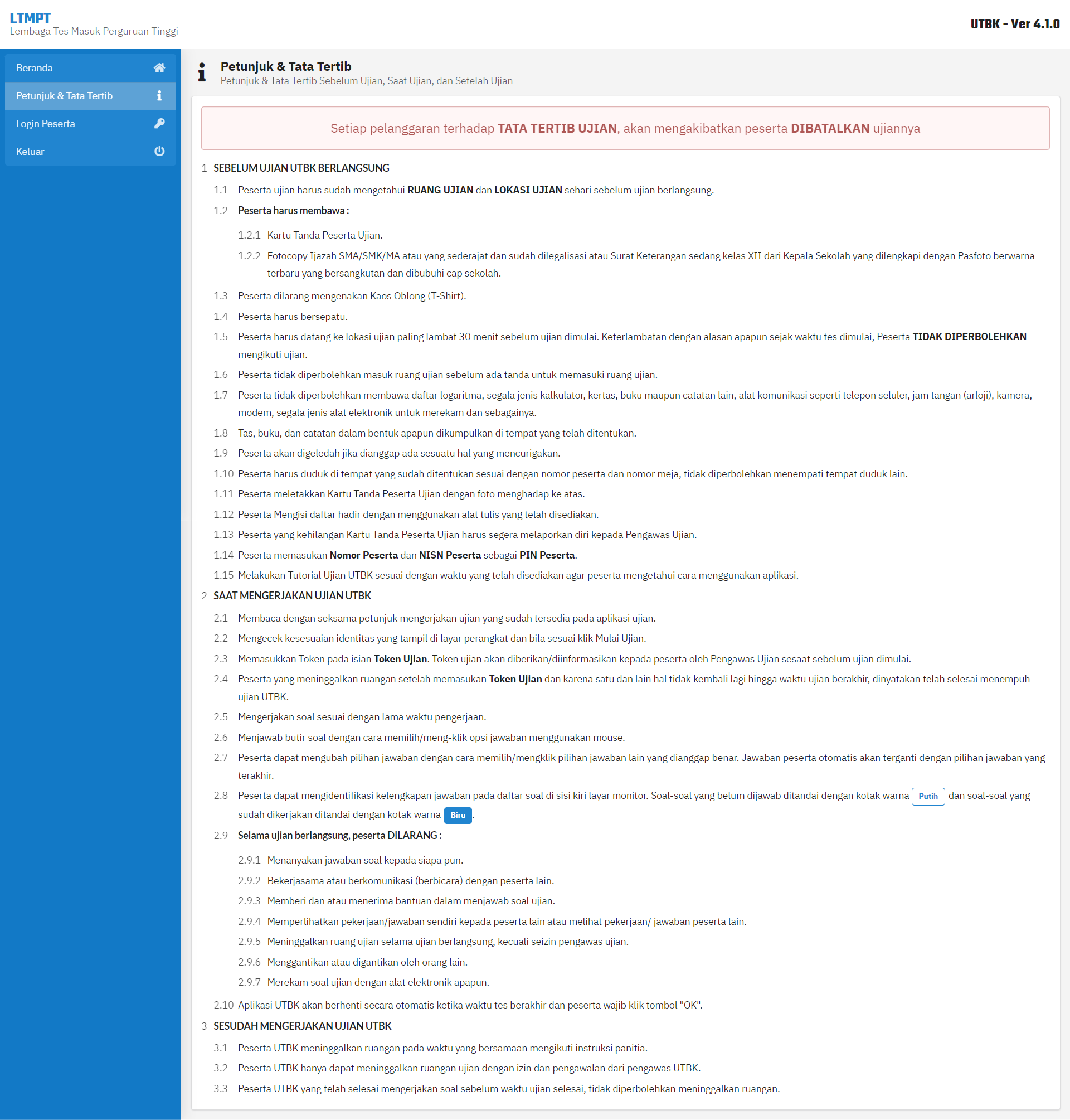 LTMPT
Lembaga Tes Masuk Perguruan Tinggi

UTBK - Ver 4.1.0

Beranda
Petunjuk & Tata Tertib
Login Peserta
Keluar

Petunjuk & Tata Tertib
Petunjuk & Tata Tertib Sebelum Ujian, Saat Ujian, dan Setelah Ujian

Setiap pelanggaran terhadap TATA TERTIB UJIAN, akan mengakibatkan peserta DIBATALKAN ujiannya

1 SEBELUM UJIAN UTBK BERLANGSUNG

1.1 Peserta ujian harus sudah mengetahui RUANG UJIAN dan LOKASI UJIAN sehari sebelum ujian berlangsung.

1.2 Peserta harus membawa :

1.2.1 Kartu Tanda Peserta Ujian.

1.2.2 Fotocopy Ijazah SMA/SMK/MA atau yang sederajat dan sudah dilegalisasi atau Surat Keterangan sedang kelas XII dari Kepala Sekolah yang dilengkapi dengan Pasfoto berwarna terbaru yang bersangkutan dan dibubuhi cap sekolah.

1.3 Peserta dilarang mengenakan Kaos Oblong (T-Shirt).

1.4 Peserta harus bersepatu.

1.5 Peserta harus datang ke lokasi ujian paling lambat 30 menit sebelum ujian dimulai. Keterlambatan dengan alasan apapun sejak waktu tes dimulai, Peserta TIDAK DIPERBOLEHKAN mengikuti ujian.

1.6 Peserta tidak diperbolehkan masuk ruang ujian sebelum ada tanda untuk memasuki ruang ujian.

1.7 Peserta tidak diperbolehkan membawa daftar logaritma, segala jenis kalkulator, kertas, buku maupun catatan lain, alat komunikasi seperti telepon seluler, jam tangan (arloji), kamera, modem, segala jenis alat elektronik untuk merekam dan sebagainya.

1.8 Tas, buku, dan catatan dalam bentuk apapun dikumpulkan di tempat yang telah ditentukan.

1.9 Peserta akan digeledah jika dianggap ada sesuatu hal yang mencurigakan.

1.10 Peserta harus duduk di tempat yang sudah ditentukan sesuai dengan nomor peserta dan nomor meja, tidak diperbolehkan menempati tempat duduk lain.

1.11 Peserta meletakkan Kartu Tanda Peserta Ujian dengan foto menghadap ke atas.

1.12 Peserta Mengisi daftar hadir dengan menggunakan alat tulis yang telah disediakan.

1.13 Peserta yang kehilangan Kartu Tanda Peserta Ujian harus segera melaporkan diri kepada Pengawas Ujian.

1.14 Peserta memasukan Nomor Peserta dan NISN Peserta sebagai PIN Peserta.

1.15 Melakukan Tutorial Ujian UTBK sesuai dengan waktu yang telah disediakan agar peserta mengetahui cara menggunakan aplikasi.

2 SAAT MENGERJAKAN UJIAN UTBK

2.1 Membaca dengan seksama petunjuk mengerjakan ujian yang sudah tersedia pada aplikasi ujian.

2.2 Mengecek kesesuaian identitas yang tampil di layar perangkat dan bila sesuai klik Mulai Ujian.

2.3 Memasukkan Token pada isian Token Ujian. Token ujian akan diberikan/diinformasikan kepada peserta oleh Pengawas Ujian sesaat sebelum ujian dimulai.

2.4 Peserta yang meninggalkan ruangan setelah memasukan Token Ujian dan karena satu dan lain hal tidak kembali lagi hingga waktu ujian berakhir, dinyatakan telah selesai menempuh ujian UTBK.

2.5 Mengerjakan soal sesuai dengan lama waktu pengerjaan.

2.6 Menjawab butir soal dengan cara memilih/meng-klik opsi jawaban menggunakan mouse.

2.7 Peserta dapat mengubah pilihan jawaban dengan cara memilih/mengklik pilihan jawaban lain yang dianggap benar. Jawaban peserta otomatis akan terganti dengan pilihan jawaban yang terakhir.

2.8 Peserta dapat mengidentifikasi kelengkapan jawaban pada daftar soal di sisi kiri layar monitor. Soal-soal yang belum dijawab ditandai dengan kotak warna Putih dan soal-soal yang sudah dikerjakan ditandai dengan kotak warna Biru.

2.9 Selama ujian berlangsung, peserta DILARANG :

2.9.1 Menanyakan jawaban soal kepada siapa pun.

2.9.2 Bekerjasama atau berkomunikasi (berbicara) dengan peserta lain.

2.9.3 Memberi dan atau menerima bantuan dalam menjawab soal ujian.

2.9.4 Memperlihatkan pekerjaan/jawaban sendiri kepada peserta lain atau melihat pekerjaan/ jawaban peserta lain.

2.9.5 Meninggalkan ruang ujian selama ujian berlangsung, kecuali seizin pengawas ujian.

2.9.6 Menggantikan atau digantikan oleh orang lain.

2.9.7 Merekam soal ujian dengan alat elektronik apapun.

2.10 Aplikasi UTBK akan berhenti secara otomatis ketika waktu tes berakhir dan peserta wajib klik tombol "OK".

3 SESUDAH MENGERJAKAN UJIAN UTBK

3.1 Peserta UTBK meninggalkan ruangan pada waktu yang bersamaan mengikuti instruksi panitia.

3.2 Peserta UTBK hanya dapat meninggalkan ruangan ujian dengan izin dan pengawalan dari pengawas UTBK.

3.3 Peserta UTBK yang telah selesai mengerjakan soal sebelum waktu ujian selesai, tidak diperbolehkan meninggalkan ruangan.